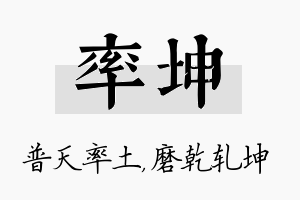 率坤

普天率土，磨乾轧坤